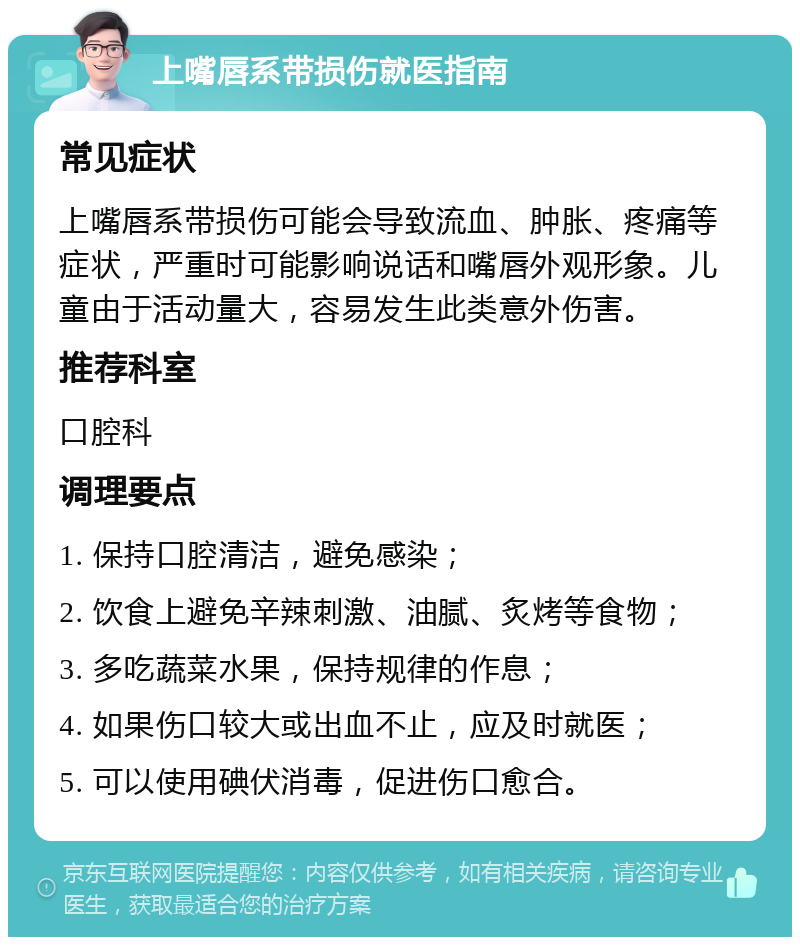 上嘴唇系带损伤就医指南

常见症状

上嘴唇系带损伤可能会导致流血、肿胀、疼痛等症状，严重时可能影响说话和嘴唇外观形象。儿童由于活动量大，容易发生此类意外伤害。

推荐科室

口腔科

调理要点

1. 保持口腔清洁，避免感染；

2. 饮食上避免辛辣刺激、油腻、炙烤等食物；

3. 多吃蔬菜水果，保持规律的作息；

4. 如果伤口较大或出血不止，应及时就医；

5. 可以使用碘伏消毒，促进伤口愈合。

京东互联网医院提醒您：内容仅供参考，如有相关疾病，请咨询专业医生，获取最适合您的治疗方案